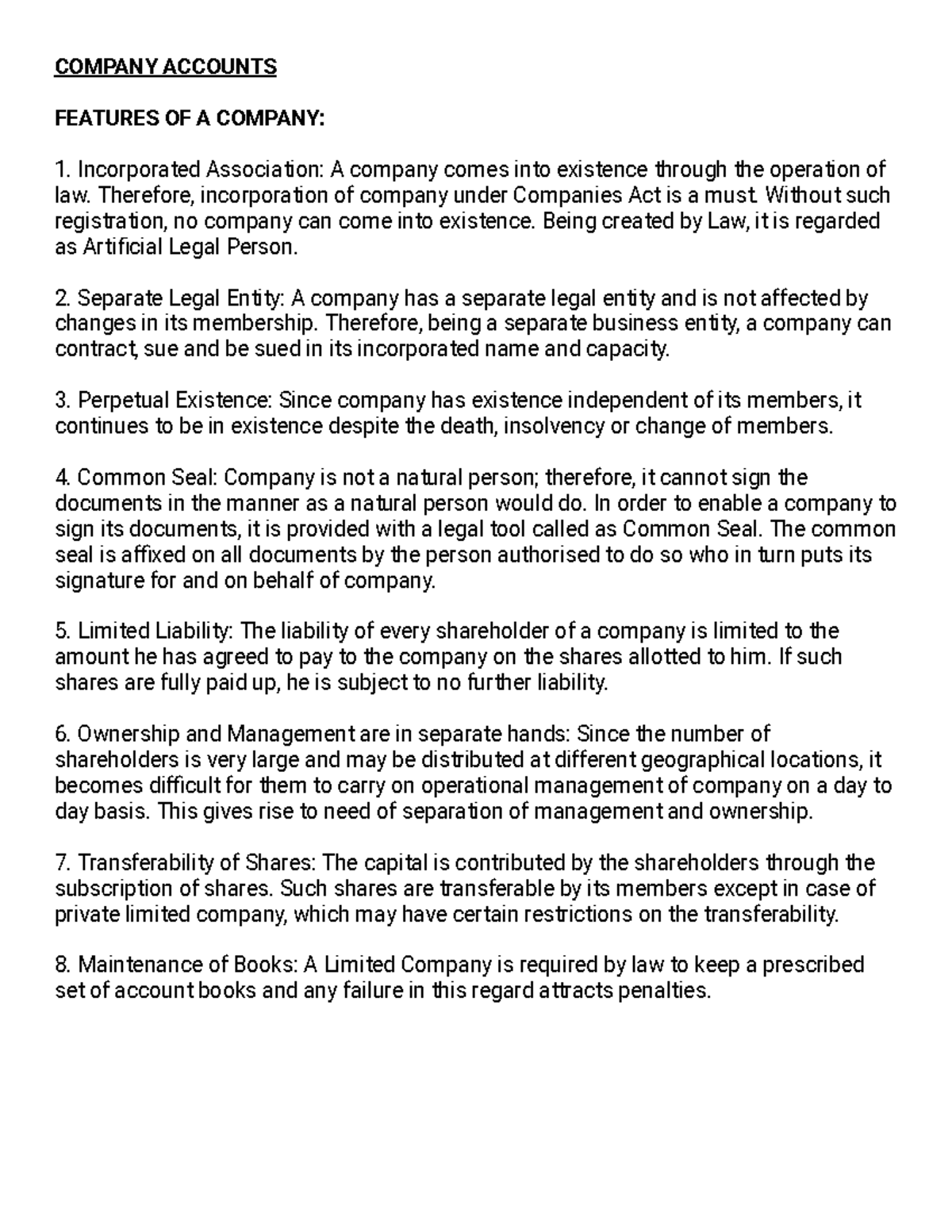 COMPANY ACCOUNTS

FEATURES OF A COMPANY:

1. Incorporated Association: A company comes into existence through the operation of law. Therefore, incorporation of company under Companies Act is a must. Without such registration, no company can come into existence. Being created by Law, it is regarded as Artificial Legal Person.

2. Separate Legal Entity: A company has a separate legal entity and is not affected by changes in its membership. Therefore, being a separate business entity, a company can contract, sue and be sued in its incorporated name and capacity.

3. Perpetual Existence: Since company has existence independent of its members, it continues to be in existence despite the death, insolvency or change of members.

4. Common Seal: Company is not a natural person; therefore, it cannot sign the documents in the manner as a natural person would do. In order to enable a company to sign its documents, it is provided with a legal tool called as Common Seal. The common seal is affixed on all documents by the person authorised to do so who in turn puts its signature for and on behalf of company.

5. Limited Liability: The liability of every shareholder of a company is limited to the amount he has agreed to pay to the company on the shares allotted to him. If such shares are fully paid up, he is subject to no further liability.

6. Ownership and Management are in separate hands: Since the number of shareholders is very large and may be distributed at different geographical locations, it becomes difficult for them to carry on operational management of company on a day to day basis. This gives rise to need of separation of management and ownership.

7. Transferability of Shares: The capital is contributed by the shareholders through the subscription of shares. Such shares are transferable by its members except in case of private limited company, which may have certain restrictions on the transferability.

8. Maintenance of Books: A Limited Company is required by law to keep a prescribed set of account books and any failure in this regard attracts penalties.